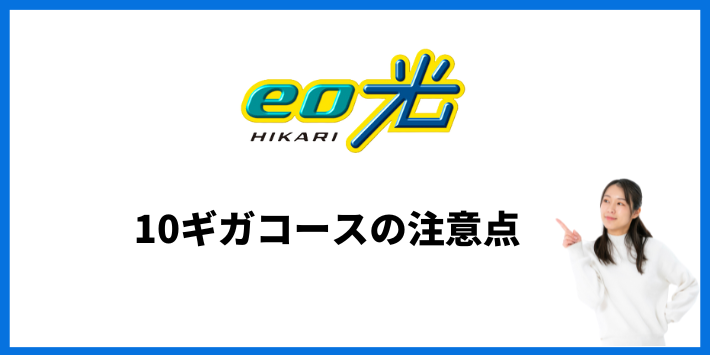 eo光
HIKARI

10ギガコースの注意点